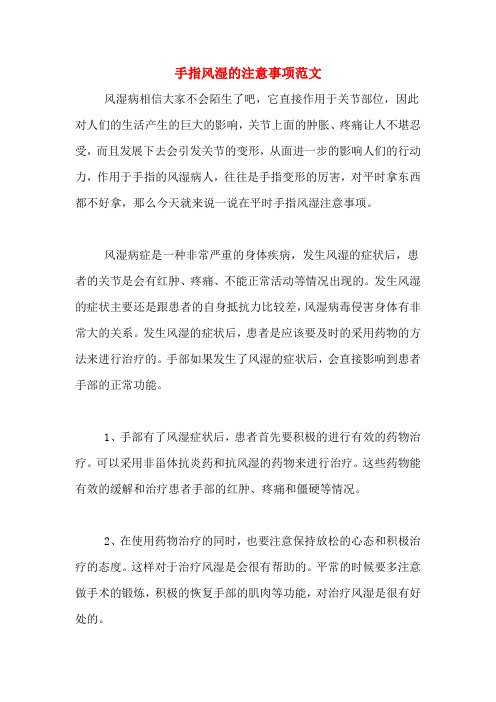 手指风湿的注意事项范文

风湿病相信大家不会陌生了吧，它直接作用于关节部位，因此对人们的生活产生的巨大的影响，关节上面的肿胀、疼痛让人不堪忍受，而且发展下去会引发关节的变形，从而进一步的影响人们的行动力，作用于手指的风湿病人，往往是手指变形的厉害，对平时拿东西都不好拿，那么今天就来说一说在平时手指风湿注意事项。

风湿病症是一种非常严重的身体疾病，发生风湿的症状后，患者的关节是会有红肿、疼痛、不能正常活动等情况出现的。发生风湿的症状主要还是跟患者的自身抵抗力比较差，风湿病毒侵害身体有非常大的关系。发生风湿的症状后，患者是应该要及时的采用药物的方法来进行治疗的。手部如果发生了风湿的症状后，会直接影响到患者手部的正常功能。

1、手部有了风湿症状后，患者首先要积极的进行有效的药物治疗。可以采用非甾体抗炎药和抗风湿的药物来进行治疗。这些药物能有效的缓解和治疗患者手部的红肿、疼痛和僵硬等情况。

2、在使用药物治疗的同时，也要注意保持放松的心态和积极治疗的态度。这样对于治疗风湿是会很有帮助的。平常的时候要多注意做手术的锻炼，积极的恢复手部的肌肉等功能，对治疗风湿是很有好处的。